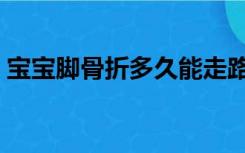 宝宝脚骨折多久能走路